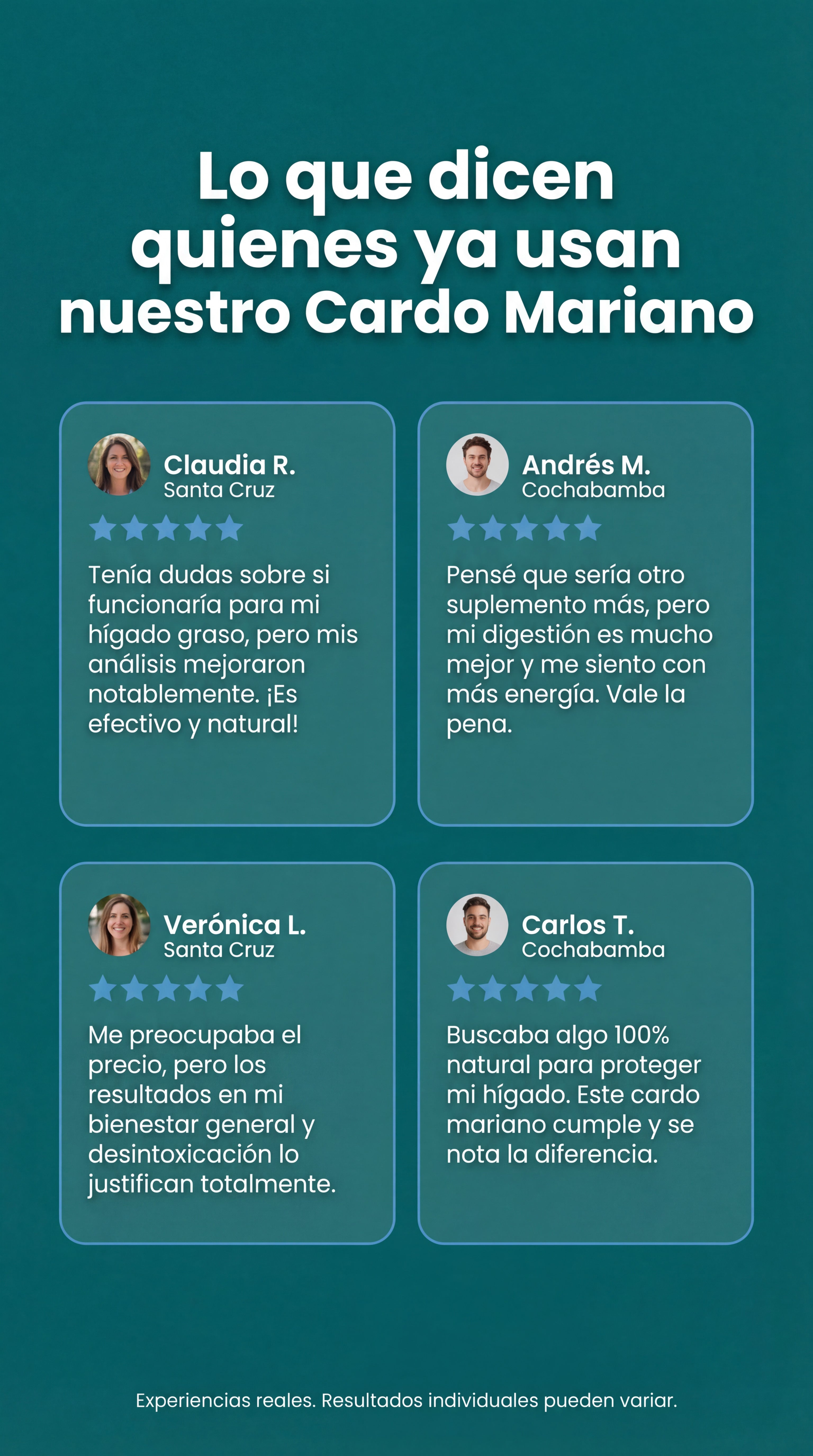 Lo que dicen quienes ya usan nuestro Cardo Mariano

Claudia R.
Santa Cruz

Tenía dudas sobre si funcionaría para mi hígado graso, pero mis análisis mejoraron notablemente. ¡Es efectivo y natural!

Andrés M.
Cochabamba

Pensé que sería otro suplemento más, pero mi digestión es mucho mejor y me siento con más energía. Vale la pena.

Verónica L.
Santa Cruz

Me preocupaba el precio, pero los resultados en mi bienestar general y desintoxicación lo justifican totalmente.

Carlos T.
Cochabamba

Buscaba algo 100% natural para proteger mi hígado. Este cardo mariano cumple y se nota la diferencia.

Experiencias reales. Resultados individuales pueden variar.